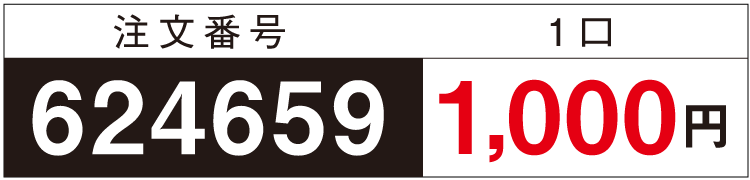 | 注文番号 | 1口 |
|---|---|
| 624659 | 1,000円 |